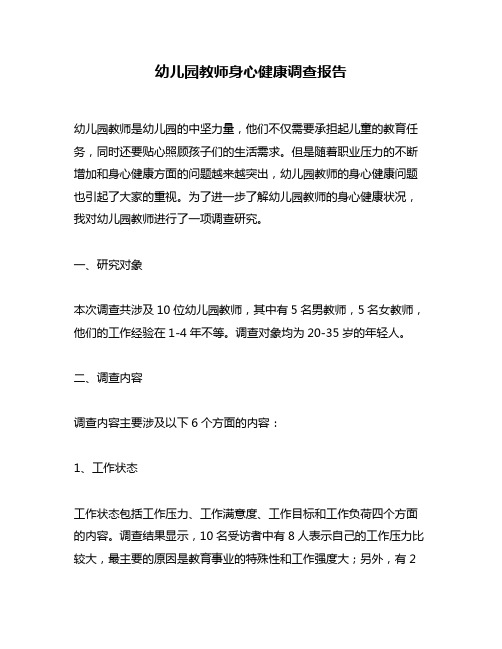 幼儿园教师身心健康调查报告

幼儿园教师是幼儿园的中坚力量，他们不仅需要承担起儿童的教育任务，同时还要贴心照顾孩子们的生活需求。但是随着职业压力的不断增加和身心健康方面的问题越来越突出，幼儿园教师的身心健康问题也引起了大家的重视。为了进一步了解幼儿园教师的身心健康状况，我对幼儿园教师进行了一项调查研究。

一、研究对象

本次调查共涉及 10 位幼儿园教师，其中有 5 名男教师，5 名女教师，他们的工作经验在 1-4 年不等。调查对象均为 20-35 岁的年轻人。

二、调查内容

调查内容主要涉及以下 6 个方面的内容：

1、工作状态

工作状态包括工作压力、工作满意度、工作目标和工作负荷四个方面的内容。调查结果显示，10 名受访者中有 8 人表示自己的工作压力比较大，最主要的原因是教育事业的特殊性和工作强度大；另外，有 2